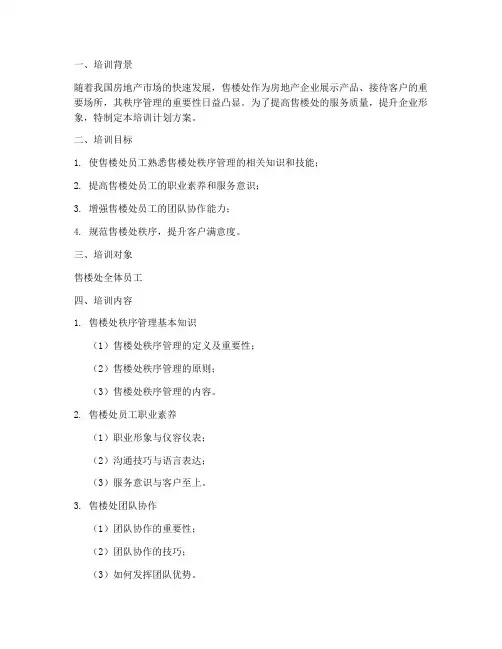 一、培训背景

随着我国房地产市场的快速发展，售楼处作为房地产企业展示产品、接待客户的重要场所，其秩序管理的重要性日益凸显。为了提高售楼处的服务质量，提升企业形象，特制定本培训计划方案。

二、培训目标

1. 使售楼处员工熟悉售楼处秩序管理的相关知识和技能；

2. 提高售楼处员工的职业素养和服务意识；

3. 增强售楼处员工的团队协作能力；

4. 规范售楼处秩序，提升客户满意度。

三、培训对象

售楼处全体员工

四、培训内容

1. 售楼处秩序管理基本知识

（1）售楼处秩序管理的定义及重要性；

（2）售楼处秩序管理的原则；

（3）售楼处秩序管理的内容。

2. 售楼处员工职业素养

（1）职业形象与仪容仪表；

（2）沟通技巧与语言表达；

（3）服务意识与客户至上。

3. 售楼处团队协作

（1）团队协作的重要性；

（2）团队协作的技巧；

（3）如何发挥团队优势。